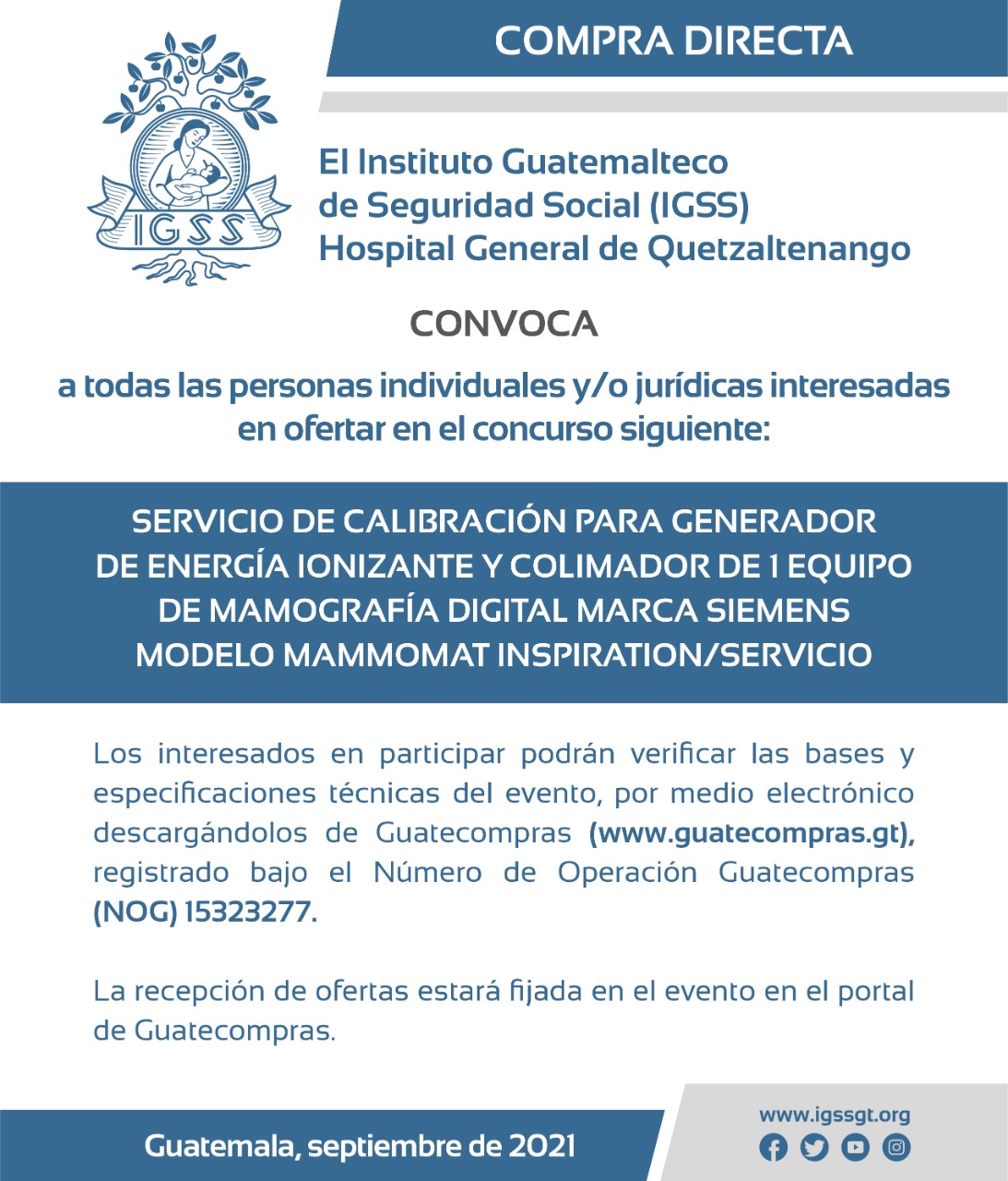 COMPRA DIRECTA

IGSS

El Instituto Guatemalteco de Seguridad Social (IGSS) Hospital General de Quetzaltenango

CONVOCA

a todas las personas individuales y/o jurídicas interesadas en ofertar en el concurso siguiente:

SERVICIO DE CALIBRACIÓN PARA GENERADOR DE ENERGÍA IONIZANTE Y COLIMADOR DE 1 EQUIPO DE MAMOGRAFÍA DIGITAL MARCA SIEMENS MODELO MAMMOMAT INSPIRATION/SERVICIO

Los interesados en participar podrán verificar las bases y especificaciones técnicas del evento, por medio electrónico descargándolos de Guatecompras (www.guatecompras.gt), registrado bajo el Número de Operación Guatecompras (NOG) 15323277.

La recepción de ofertas estará fijada en el evento en el portal de Guatecompras.

Guatemala, septiembre de 2021

www.igssgt.org